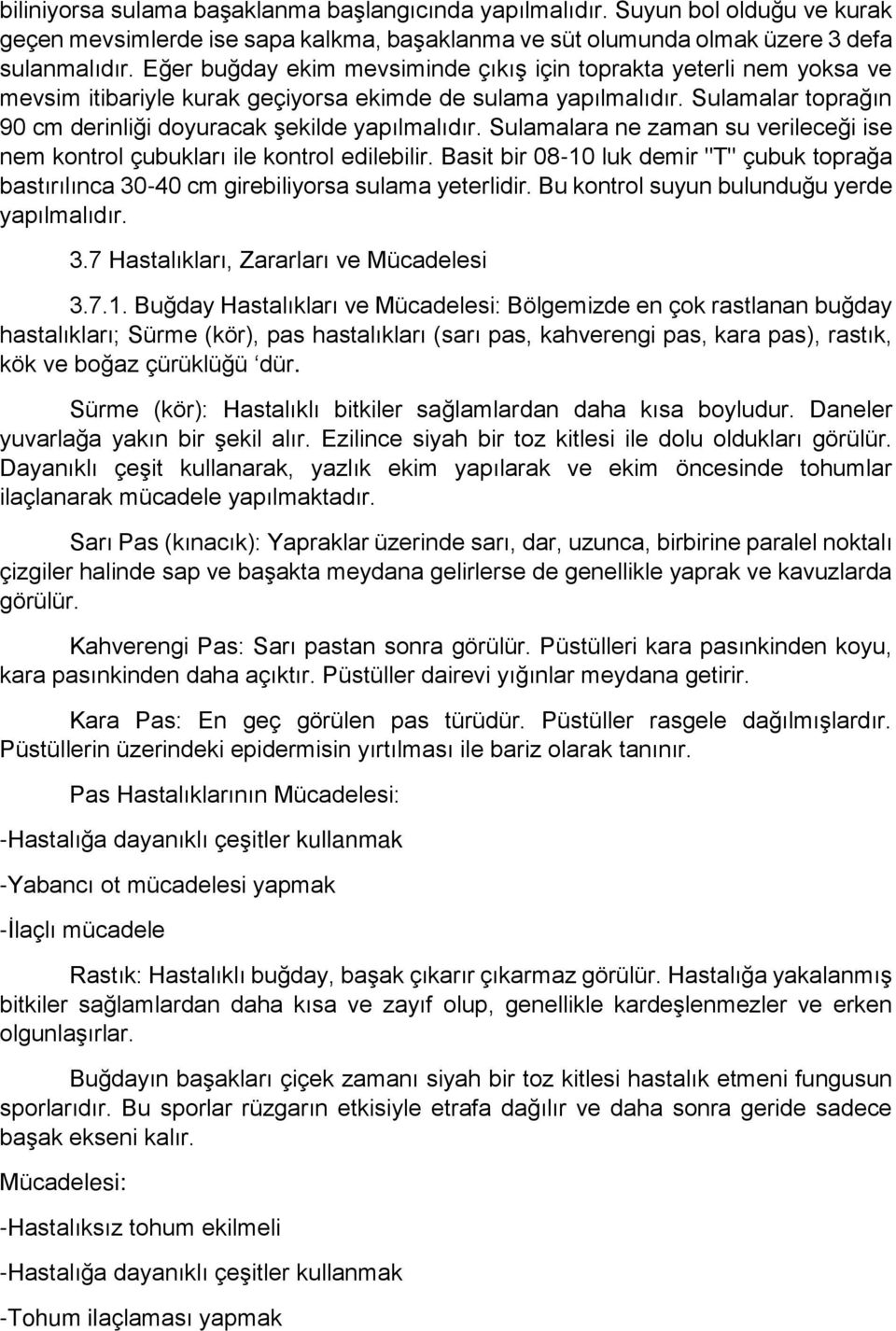 biliniyorsa sulama başaklanma başlangıcında yapılmalıdır. Suyun bol olduğu ve kurak geçen mevsimlerde ise sapa kalkma, başaklanma ve süt olumunda olmak üzere 3 defa sulanmalıdır. Eğer buğday ekim mevsiminde çıkış için toprakta yeterli nem yoksa ve mevsim itibariyle kurak geçiyorsa ekimde de sulama yapılmalıdır. Sulamalar toprağın 90 cm derinliği doyuracak şekilde yapılmalıdır. Sulamalara ne zaman su verileceği ise nem kontrol çubukları ile kontrol edilebilir. Basit bir 08-10 luk demir "T" çubuk toprağa bastırılınca 30-40 cm girebiliyorsa sulama yeterlidir. Bu kontrol suyun bulunduğu yerde yapılmalıdır.

3.7 Hastalıkları, Zararları ve Mücadelesi

3.7.1. Buğday Hastalıkları ve Mücadelesi: Bölgemizde en çok rastlanan buğday hastalıkları; Sürme (kör), pas hastalıkları (sarı pas, kahverengi pas, kara pas), rastık, kök ve boğaz çürüklüğü ‘dür.

Sürme (kör): Hastalıklı bitkiler sağlamlardan daha kısa boyludur. Daneler yuvarlağa yakın bir şekil alır. Ezilince siyah bir toz kitlesi ile dolu oldukları görülür. Dayanıklı çeşit kullanarak, yazlık ekim yapılarak ve ekim öncesinde tohumlar ilaçlanarak mücadele yapılmaktadır.

Sarı Pas (kınacık): Yapraklar üzerinde sarı, dar, uzunca, birbirine paralel noktalı çizgiler halinde sap ve başakta meydana gelirlerse de genellikle yaprak ve kavuzlarda görülür.

Kahverengi Pas: Sarı pastan sonra görülür. Püstülleri kara pasınkinden koyu, kara pasınkinden daha açıktır. Püstüller dairevi yığınlar meydana getirir.

Kara Pas: En geç görülen pas türüdür. Püstüller rasgele dağılmışlardır. Püstüllerin üzerindeki epidermisin yırtılması ile bariz olarak tanınır.

Pas Hastalıklarının Mücadelesi:

-Hastalığa dayanıklı çeşitler kullanmak

-Yabancı ot mücadelesi yapmak

-İlaçlı mücadele

Rastık: Hastalıklı buğday, başak çıkarır çıkarmaz görülür. Hastalığa yakalanmış bitkiler sağlamlardan daha kısa ve zayıf olup, genellikle kardeşlenmezler ve erken olgunlaşırlar.

Buğdayın başakları çiçek zamanı siyah bir toz kitlesi hastalık etmeni fungusun sporlarıdır. Bu sporlar rüzgarın etkisiyle etrafa dağılır ve daha sonra geride sadece başak ekseni kalır.

Mücadelesi:

-Hastalıksız tohum ekilmeli

-Hastalığa dayanıklı çeşitler kullanmak

-Tohum ilaçlaması yapmak